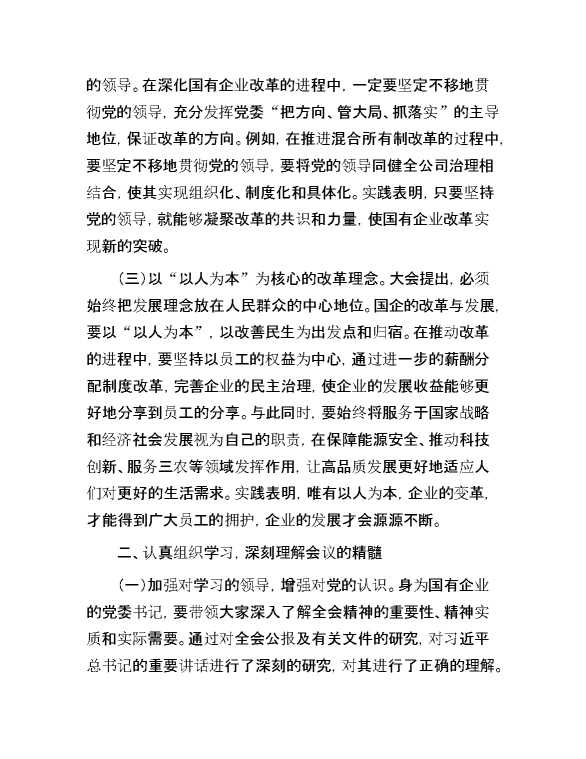 的领导。在深化国有企业改革的进程中，一定要坚定不移地贯彻党的领导，充分发挥党委“把方向、管大局、抓落实”的主导地位，保证改革的方向。例如，在推进混合所有制改革的过程中，要坚定不移地贯彻党的领导，要将党的领导同健全公司治理相结合，使其实现组织化、制度化和具体化。实践表明，只要坚持党的领导，就能够凝聚改革的共识和力量，使国有企业改革实现新的突破。

（三）以“以人为本”为核心的改革理念。大会提出，必须始终把发展理念放在人民群众的中心地位。国企的改革与发展，要以“以人为本”，以改善民生为出发点和归宿。在推动改革的进程中，要坚持以员工的权益为中心，通过进一步的薪酬分配制度改革，完善企业的民主治理，使企业的发展收益能够更好地分享到员工的分享。与此同时，要始终将服务于国家战略和经济社会发展视为自己的职责，在保障能源安全、推动科技创新、服务三农等领域发挥作用，让高品质发展更好地适应人们对更好的生活需求。实践表明，唯有以人为本，企业的变革，才能得到广大员工的拥护，企业的发展才会源源不断。

二、认真组织学习，深刻理解会议的精髓

（一）加强对学习的领导，增强对党的认识。身为国有企业的党委书记，要带领大家深入了解全会精神的重要性、精神实质和实际需要。通过对全会公报及有关文件的研究，对习近平总书记的重要讲话进行了深刻的研究，对其进行了正确的理解。